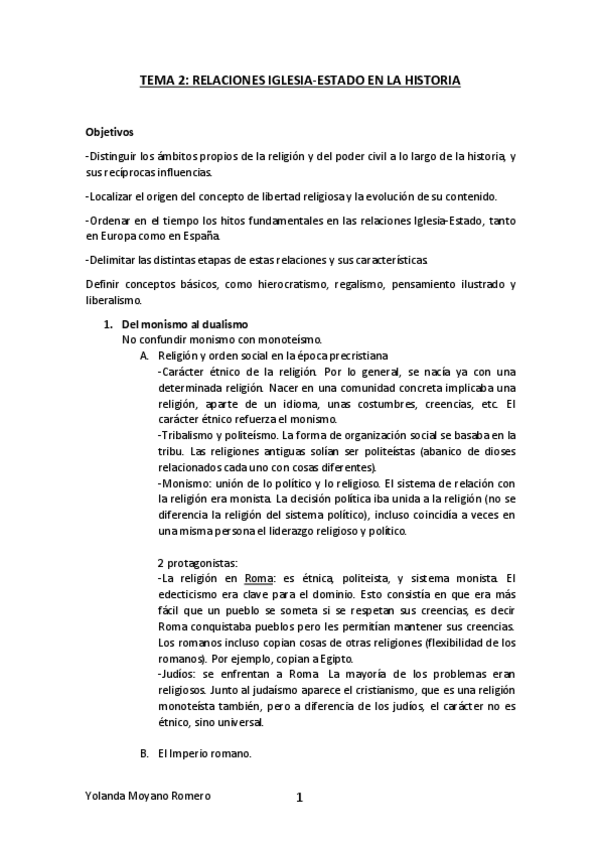 TEMA 2: RELACIONES IGLESIA-ESTADO EN LA HISTORIA

Objetivos

-Distinguir los ámbitos propios de la religión y del poder civil a lo largo de la historia, y sus recíprocas influencias.

-Localizar el origen del concepto de libertad religiosa y la evolución de su contenido.

-Ordenar en el tiempo los hitos fundamentales en las relaciones Iglesia-Estado, tanto en Europa como en España.

-Delimitar las distintas etapas de estas relaciones y sus características.

Definir conceptos básicos, como hierocratismo, regalismo, pensamiento ilustrado y liberalismo.

1. Del monismo al dualismo
No confundir monismo con monoteísmo.
A. Religión y orden social en la época precristiana
-Carácter étnico de la religión. Por lo general, se nacía ya con una determinada religión. Nacer en una comunidad concreta implicaba una religión, aparte de un idioma, unas costumbres, creencias, etc. El carácter étnico refuerza el monismo.
-Tribalismo y politeísmo. La forma de organización social se basaba en la tribu. Las religiones antiguas solían ser politeístas (abanico de dioses relacionados cada uno con cosas diferentes).
-Monismo: unión de lo político y lo religioso. El sistema de relación con la religión era monista. La decisión política iba unida a la religión (no se diferencia la religión del sistema político), incluso coincidía a veces en una misma persona el liderazgo religioso y político.

2 protagonistas:
-La religión en Roma: es étnica, politeista, y sistema monista. El eclecticismo era clave para el dominio. Esto consistía en que era más fácil que un pueblo se someta si se respetan sus creencias, es decir Roma conquistaba pueblos pero les permitían mantener sus creencias. Los romanos incluso copian cosas de otras religiones (flexibilidad de los romanos). Por ejemplo, copian a Egipto.
-Judíos: se enfrentan a Roma. La mayoría de los problemas eran religiosos. Junto al judaísmo aparece el cristianismo, que es una religión monoteísta también, pero a diferencia de los judíos, el carácter no es étnico, sino universal.

B. El Imperio romano.

Yolanda Moyano Romero

1